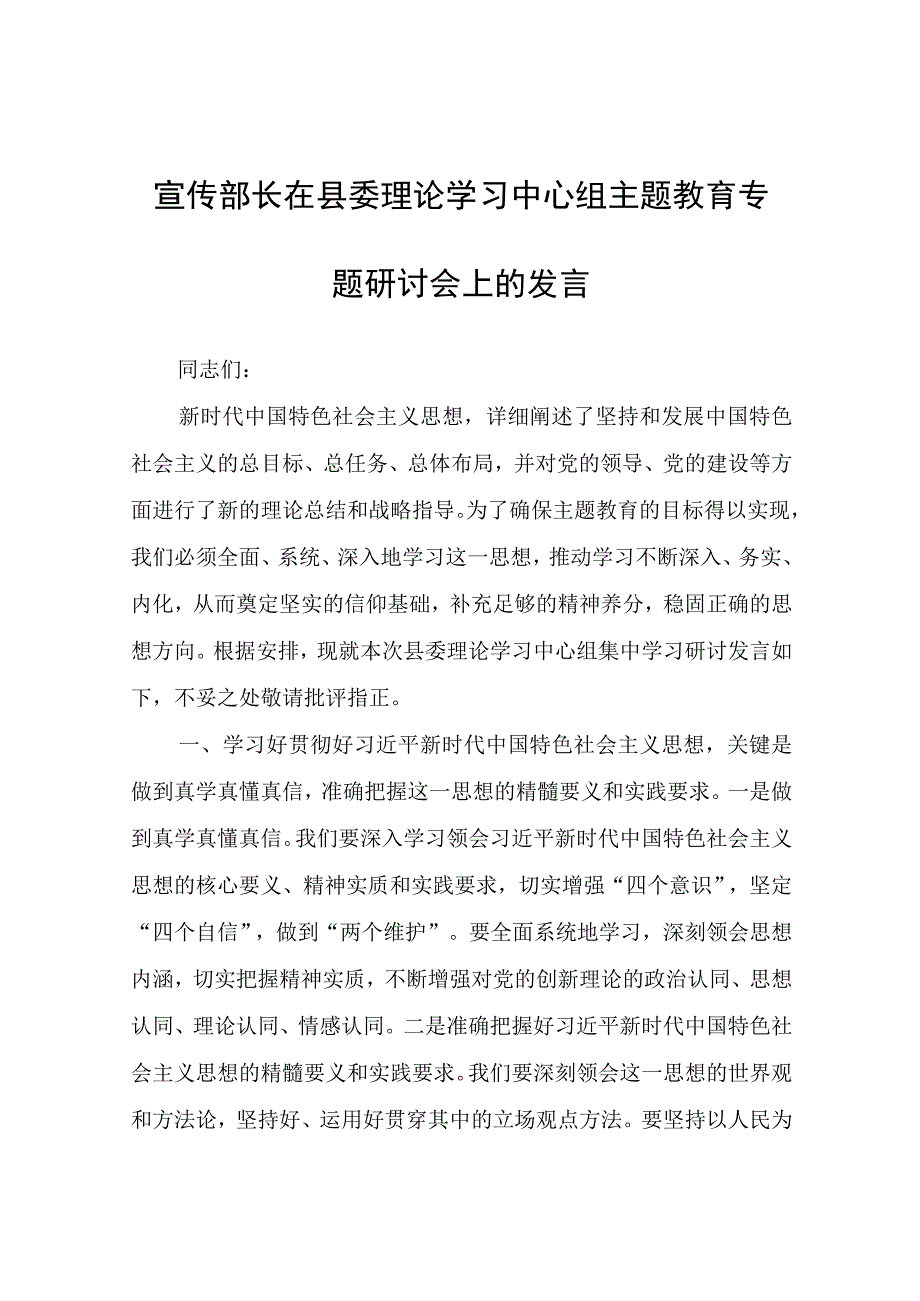 宣传部长在县委理论学习中心组主题教育专题研讨会上的发言

同志们：

新时代中国特色社会主义思想，详细阐述了坚持和发展中国特色社会主义的总目标、总任务、总体布局，并对党的领导、党的建设等方面进行了新的理论总结和战略指导。为了确保主题教育的目标得以实现，我们必须全面、系统、深入地学习这一思想，推动学习不断深入、务实、内化，从而奠定坚实的信仰基础，补充足够的精神养分，稳固正确的思想方向。根据安排，现就本次县委理论学习中心组集中学习研讨发言如下，不妥之处敬请批评指正。

一、学习好贯彻好习近平新时代中国特色社会主义思想，关键是做到真学真懂真信，准确把握这一思想的精髓要义和实践要求。一是做到真学真懂真信。我们要深入学习领会习近平新时代中国特色社会主义思想的核心要义、精神实质和实践要求，切实增强“四个意识”，坚定“四个自信”，做到“两个维护”。要全面系统地学习，深刻领会思想内涵，切实把握精神实质，不断增强对党的创新理论的政治认同、思想认同、理论认同、情感认同。二是准确把握好习近平新时代中国特色社会主义思想的精髓要义和实践要求。我们要深刻领会这一思想的世界观和方法论，坚持好、运用好贯穿其中的立场观点方法。要坚持以人民为